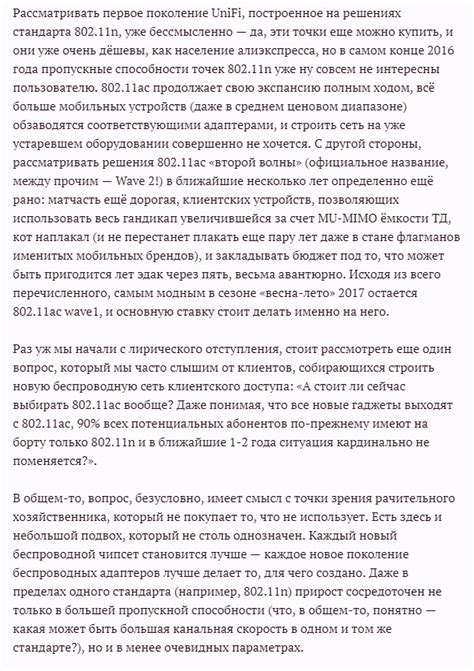 Рассматривать первое поколение UniFi, построенное на решениях стандарта 802.11n, уже бессмысленно — да, эти точки еще можно купить, и они уже очень дёшевы, как население алиэкспресса, но в самом конце 2016 года пропускные способности точек 802.11n уже ну совсем не интересны пользователю. 802.11ac продолжает свою экспансию полным ходом, всё больше мобильных устройств (даже в среднем ценовом диапазоне) обзаводятся соответствующими адаптерами, и строить сеть на уже устаревшем оборудовании совершенно не хочется. С другой стороны, рассматривать решения 802.11ac «второй волны» (официальное название, между прочим — Wave 2!) в ближайшие несколько лет определенно ещё рано: матчасть ещё дорогая, клиентских устройств, позволяющих использовать весь гандикап увеличившейся за счет MU-MIMO ёмкости ТД, кот наплакал (и не перестанет плакать еще пару лет даже в стане флагманов именитых мобильных брендов), и закладывать бюджет под то, что может быть пригодится лет эдак через пять, весьма авантюрно. Исходя из всего перечисленного, самым модным в сезоне «весна-лето» 2017 остается 802.11ac wave1, и основную ставку стоит делать именно на него.

Раз уж мы начали с лирического отступления, стоит рассмотреть еще один вопрос, который мы часто слышим от клиентов, собирающихся строить новую беспроводную сеть клиентского доступа: «А стоит ли сейчас выбирать 802.11ac вообще? Даже понимая, что все новые гаджеты выходят с 802.11ac, 90% всех потенциальных абонентов по-прежнему имеют на борту только 802.11n и в ближайшие 1-2 года ситуация кардинально не поменяется?».

В общем-то, вопрос, безусловно, имеет смысл с точки зрения рачительного хозяйственника, который не покупает то, что не использует. Есть здесь и небольшой подвох, который не столь однозначен. Каждый новый беспроводной чипсет становится лучше — каждое новое поколение беспроводных адаптеров лучше делает то, для чего создано. Даже в пределах одного стандарта (например, 802.11n) прирост сосредоточен не только в большей пропускной способности (что, в общем-то, понятно — какая может быть большая канальная скорость в одном и том же стандарте?), но и в менее очевидных параметрах.